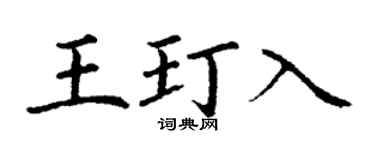 王玎入

词典网